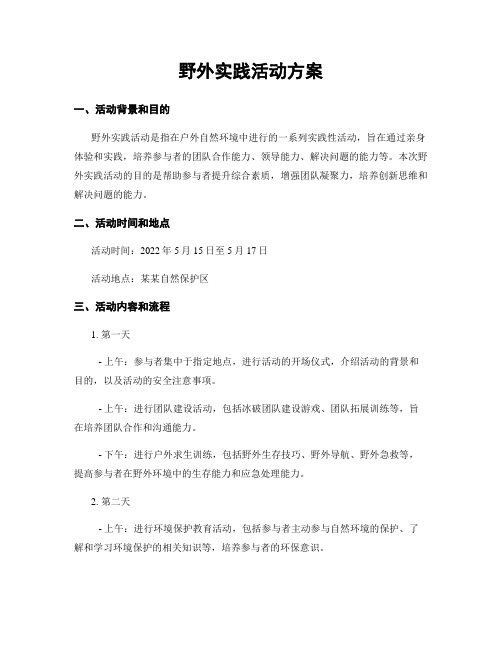 野外实践活动方案

一、活动背景和目的

野外实践活动是指在户外自然环境中进行的一系列实践性活动，旨在通过亲身体验和实践，培养参与者的团队合作能力、领导能力、解决问题的能力等。本次野外实践活动的目的是帮助参与者提升综合素质，增强团队凝聚力，培养创新思维和解决问题的能力。

二、活动时间和地点

活动时间：2022 年 5 月 15 日至 5 月 17 日

活动地点：某某自然保护区

三、活动内容和流程

1. 第一天

- 上午：参与者集中于指定地点，进行活动的开场仪式，介绍活动的背景和目的，以及活动的安全注意事项。

- 上午：进行团队建设活动，包括冰破团队建设游戏、团队拓展训练等，旨在培养团队合作和沟通能力。

- 下午：进行户外求生训练，包括野外生存技巧、野外导航、野外急救等，提高参与者在野外环境中的生存能力和应急处理能力。

2. 第二天

- 上午：进行环境保护教育活动，包括参与者主动参与自然环境的保护、了解和学习环境保护的相关知识等，培养参与者的环保意识。